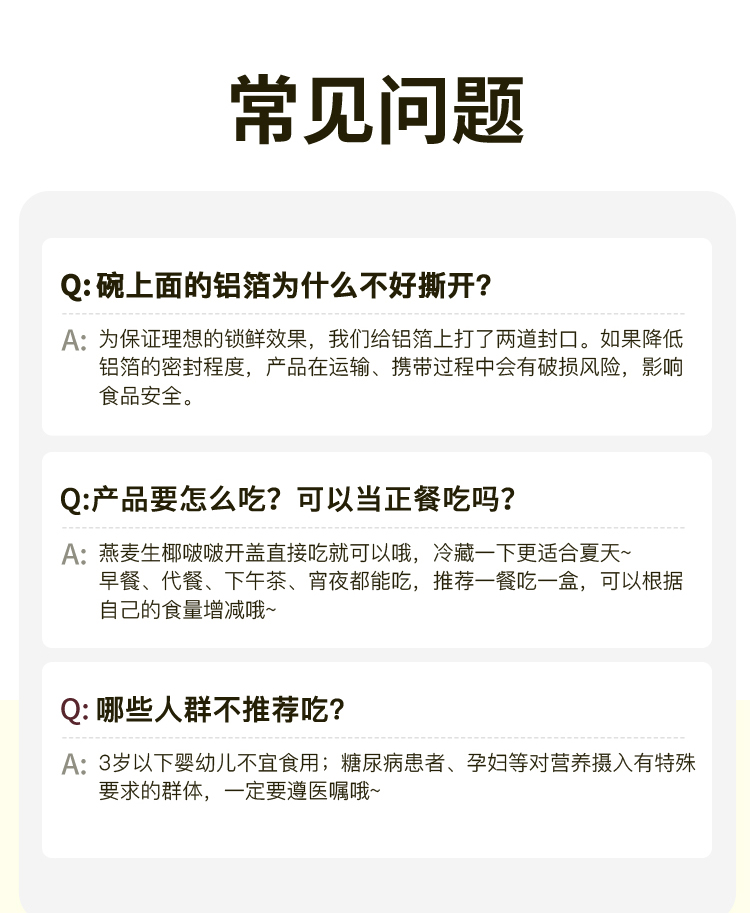 常见问题

Q:碗上面的铝箔为什么不好撕开?

A:为保证理想的锁鲜效果，我们给铝箔上打了两道封口。如果降低铝箔的密封程度，产品在运输、携带过程中会有破损风险，影响食品安全。

Q:产品要怎么吃？可以当正餐吃吗？

A:燕麦生椰啵啵开盖直接吃就可以哦，冷藏一下更适合夏天~
早餐、代餐、下午茶、宵夜都能吃，推荐一餐吃一盒，可以根据自己的食量增减哦~

Q:哪些人群不推荐吃?

A:3岁以下婴幼儿不宜食用；糖尿病患者、孕妇等对营养摄入有特殊要求的群体，一定要遵医嘱哦~